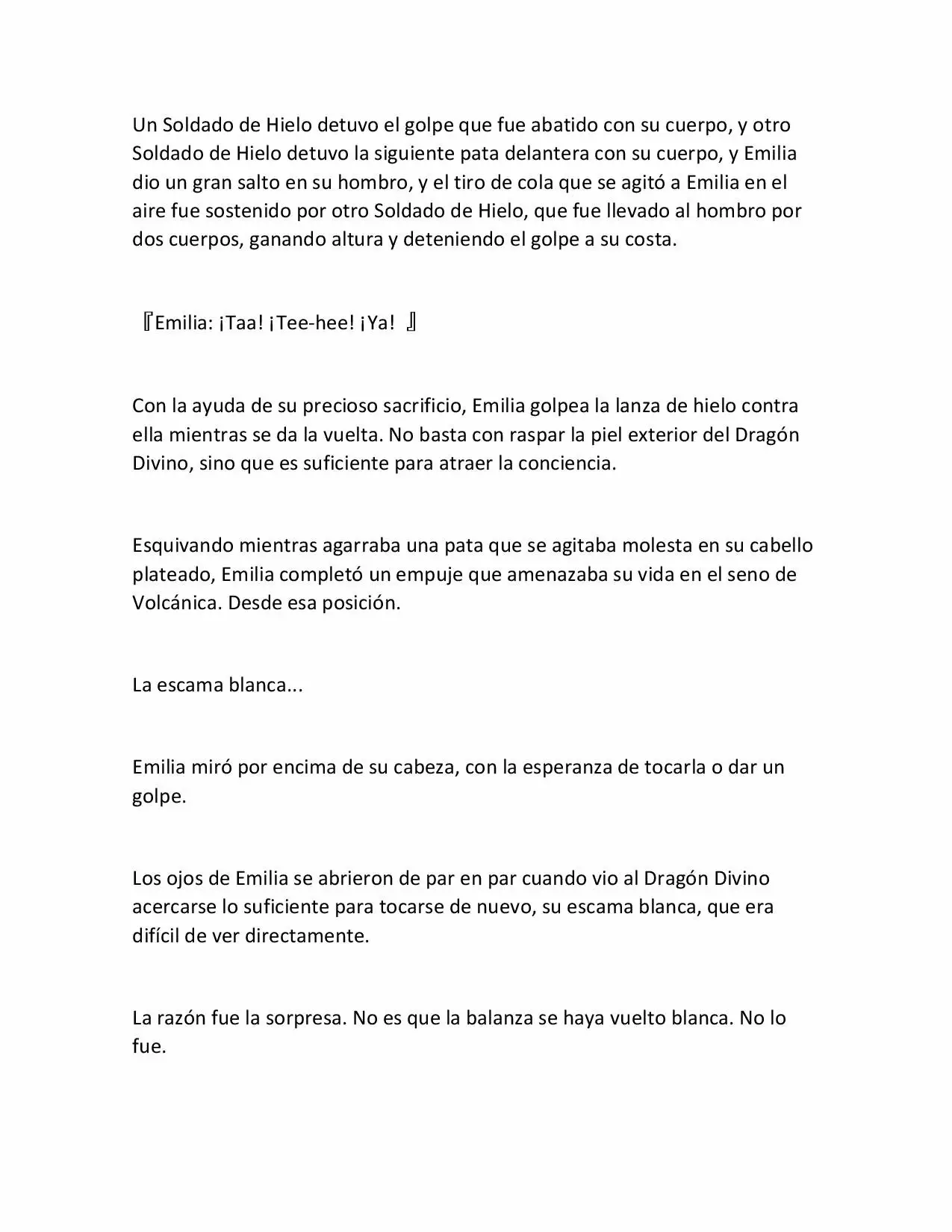 Un Soldado de Hielo detuvo el golpe que fue abatido con su cuerpo, y otro Soldado de Hielo detuvo la siguiente pata delantera con su cuerpo, y Emilia dio un gran salto en su hombro, y el tiro de cola que se agitó a Emilia en el aire fue sostenido por otro Soldado de Hielo, que fue llevado al hombro por dos cuerpos, ganando altura y deteniendo el golpe a su costa.

『Emilia: ¡Taa! ¡Tee-hee! ¡Ya! 』

Con la ayuda de su precioso sacrificio, Emilia golpea la lanza de hielo contra ella mientras se da la vuelta. No basta con raspar la piel exterior del Dragón Divino, sino que es suficiente para atraer la conciencia.

Esquivando mientras agarraba una pata que se agitaba molesta en su cabello plateado, Emilia completó un empuje que amenazaba su vida en el seno de Volcánica. Desde esa posición.

La escama blanca...

Emilia miró por encima de su cabeza, con la esperanza de tocarla o dar un golpe.

Los ojos de Emilia se abrieron de par en par cuando vio al Dragón Divino acercarse lo suficiente para tocarse de nuevo, su escama blanca, que era difícil de ver directamente.

La razón fue la sorpresa. No es que la balanza se haya vuelto blanca. No lo fue.